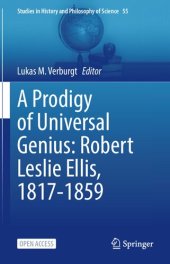 Studies in History and Philosophy of Science 55

Lukas M. Verburgt Editor

A Prodigy of Universal Genius: Robert Leslie Ellis, 1817-1859

OPEN ACCESS

Springer